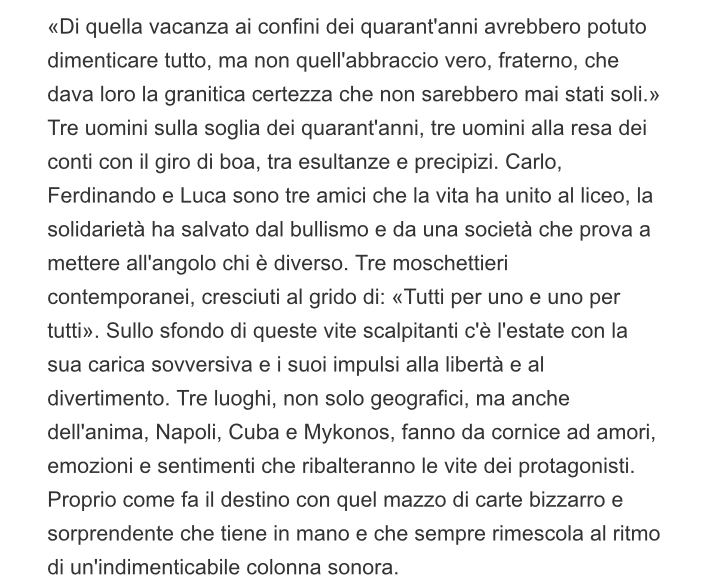 «Di quella vacanza ai confini dei quarant'anni avrebbero potuto dimenticare tutto, ma non quell'abbraccio vero, fraterno, che dava loro la granitica certezza che non sarebbero mai stati soli.» Tre uomini sulla soglia dei quarant'anni, tre uomini alla resa dei conti con il giro di boa, tra esultanze e precipizi. Carlo, Ferdinando e Luca sono tre amici che la vita ha unito al liceo, la solidarietà ha salvato dal bullismo e da una società che prova a mettere all'angolo chi è diverso. Tre moschettieri contemporanei, cresciuti al grido di: «Tutti per uno e uno per tutti». Sullo sfondo di queste vite scalpitanti c'è l'estate con la sua carica sovversiva e i suoi impulsi alla libertà e al divertimento. Tre luoghi, non solo geografici, ma anche dell'anima, Napoli, Cuba e Mykonos, fanno da cornice ad amori, emozioni e sentimenti che ribalteranno le vite dei protagonisti. Proprio come fa il destino con quel mazzo di carte bizzarro e sorprendente che tiene in mano e che sempre rimescola al ritmo di un'indimenticabile colonna sonora.